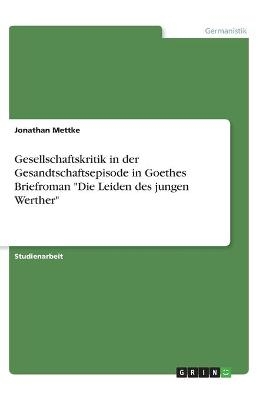 Germanistik

Jonathan Mettke

Gesellschaftskritik in der Gesandtschaftsepisode in Goethes Briefroman "Die Leiden des jungen Werther"

Studienarbeit

GRIN